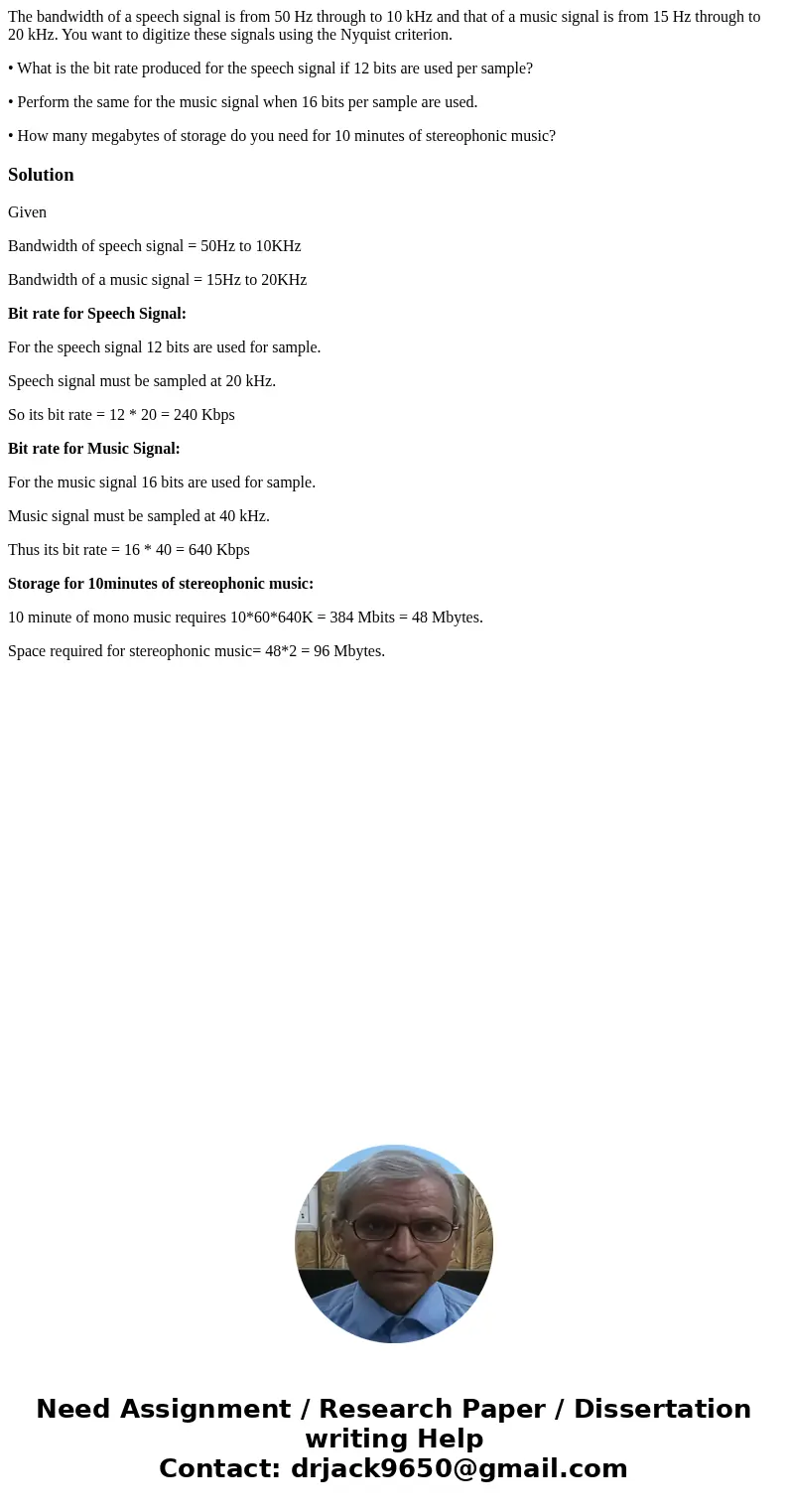 The bandwidth of a speech signal is from 50 Hz through to 10 kHz and that of a music signal is from 15 Hz through to 20 kHz. You want to digitize these signals using the Nyquist criterion.

• What is the bit rate produced for the speech signal if 12 bits are used per sample?

• Perform the same for the music signal when 16 bits per sample are used.

• How many megabytes of storage do you need for 10 minutes of stereophonic music?

Solution

Given

Bandwidth of speech signal = 50Hz to 10KHz

Bandwidth of a music signal = 15Hz to 20KHz

Bit rate for Speech Signal:

For the speech signal 12 bits are used for sample.

Speech signal must be sampled at 20 kHz.

So its bit rate = 12 * 20 = 240 Kbps

Bit rate for Music Signal:

For the music signal 16 bits are used for sample.

Music signal must be sampled at 40 kHz.

Thus its bit rate = 16 * 40 = 640 Kbps

Storage for 10minutes of stereophonic music:

10 minute of mono music requires 10*60*640K = 384 Mbits = 48 Mbytes.

Space required for stereophonic music= 48*2 = 96 Mbytes.

Need Assignment / Research Paper / Dissertation writing Help
Contact: drjack9650@gmail.com